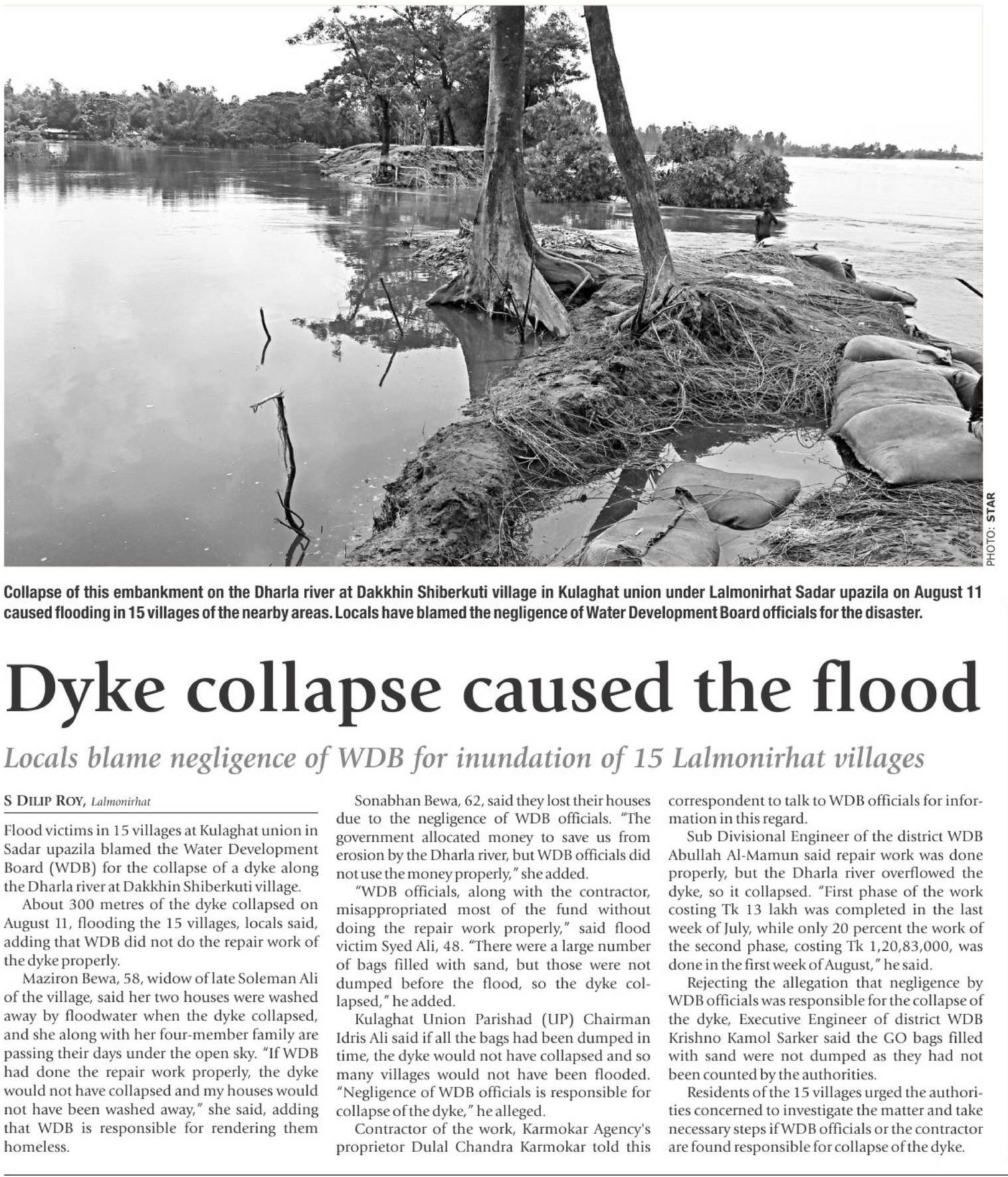 PHOTO: STAR

Collapse of this embankment on the Dharla river at Dakkhin Shiberkuti village in Kulaghat union under Lalmonirhat Sadar upazila on August 11 caused flooding in 15 villages of the nearby areas. Locals have blamed the negligence of Water Development Board officials for the disaster.

Dyke collapse caused the flood

Locals blame negligence of WDB for inundation of 15 Lalmonirhat villages

S DILIP ROY, Lalmonirhat

Flood victims in 15 villages at Kulaghat union in Sadar upazila blamed the Water Development Board (WDB) for the collapse of a dyke along the Dharla river at Dakkhin Shiberkuti village.

About 300 metres of the dyke collapsed on August 11, flooding the 15 villages, locals said, adding that WDB did not do the repair work of the dyke properly.

Maziron Bewa, 58, widow of late Soleman Ali of the village, said her two houses were washed away by floodwater when the dyke collapsed, and she along with her four-member family are passing their days under the open sky. "If WDB had done the repair work properly, the dyke would not have collapsed and my houses would not have been washed away," she said, adding that WDB is responsible for rendering them homeless.

Sonabhan Bewa, 62, said they lost their houses due to the negligence of WDB officials. "The government allocated money to save us from erosion by the Dharla river, but WDB officials did not use the money properly," she added.

"WDB officials, along with the contractor, misappropriated most of the fund without doing the repair work properly," said flood victim Syed Ali, 48. "There were a large number of bags filled with sand, but those were not dumped before the flood, so the dyke collapsed," he added.

Kulaghat Union Parishad (UP) Chairman Idris Ali said if all the bags had been dumped in time, the dyke would not have collapsed and so many villages would not have been flooded. "Negligence of WDB officials is responsible for collapse of the dyke," he alleged.

Contractor of the work, Karmokar Agency's proprietor Dulal Chandra Karmokar told this correspondent to talk to WDB officials for information in this regard.

Sub Divisional Engineer of the district WDB Abullah Al-Mamun said repair work was done properly, but the Dharla river overflowed the dyke, so it collapsed. "First phase of the work costing Tk 13 lakh was completed in the last week of July, while only 20 percent the work of the second phase, costing Tk 1,20,83,000, was done in the first week of August," he said.

Rejecting the allegation that negligence by WDB officials was responsible for the collapse of the dyke, Executive Engineer of district WDB Krishno Kamol Sarker said the GO bags filled with sand were not dumped as they had not been counted by the authorities.

Residents of the 15 villages urged the authorities concerned to investigate the matter and take necessary steps if WDB officials or the contractor are found responsible for collapse of the dyke.